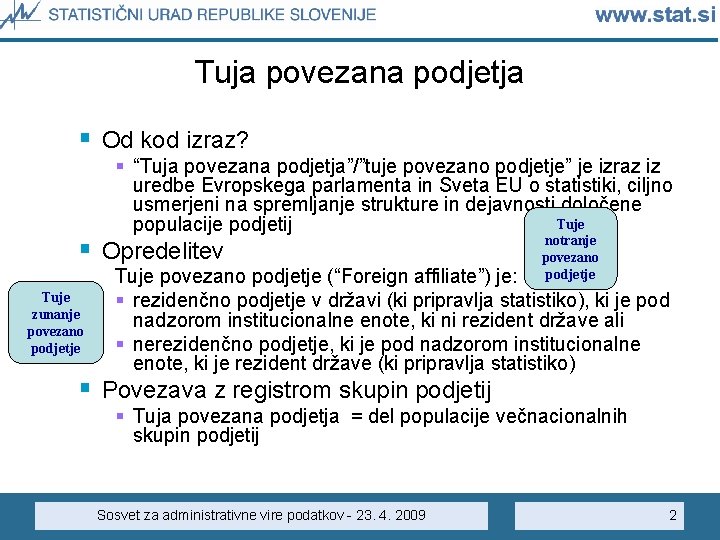 STATISTIČNI URAD REPUBLIKE SLOVENIJE www.stat.si

Tuja povezana podjetja

Od kod izraz?

“Tuja povezana podjetja”/”tuje povezano podjetje” je izraz iz uredbe Evropskega parlamenta in Sveta EU o statistiki, ciljno usmerjeni na spremljanje strukture in dejavnosti določene populacije podjetij

Tuje notranje povezano podjetje

Opredelitev

Tuje povezano podjetje (“Foreign affiliate”) je:

Tuje zunanje povezano podjetje

rezidenčno podjetje v državi (ki pripravlja statistiko), ki je pod nadzorom institucionalne enote, ki ni rezident države ali

nerezidenčno podjetje, ki je pod nadzorom institucionalne enote, ki je rezident države (ki pripravlja statistiko)

Povezava z registrom skupin podjetij

Tuja povezana podjetja = del populacije večnacionalnih skupin podjetij

Sosvet za administrativne vire podatkov - 23. 4. 2009

2